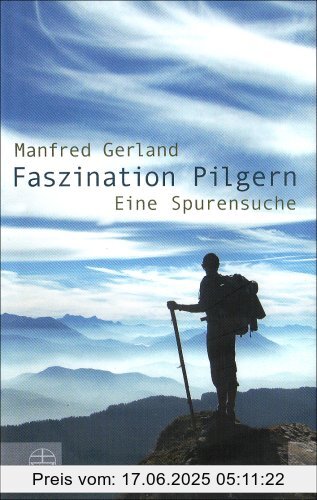 Manfred Gerland
Faszination Pilgern
Eine Spurensuche

Preis vom: 17.06.2025 05:11:22